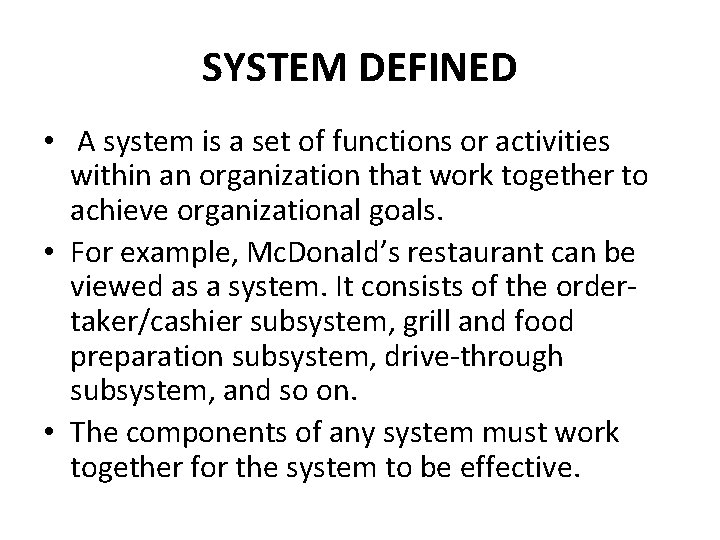 SYSTEM DEFINED

• A system is a set of functions or activities within an organization that work together to achieve organizational goals.
• For example, McDonald's restaurant can be viewed as a system. It consists of the order-taker/cashier subsystem, grill and food preparation subsystem, drive-through subsystem, and so on.
• The components of any system must work together for the system to be effective.